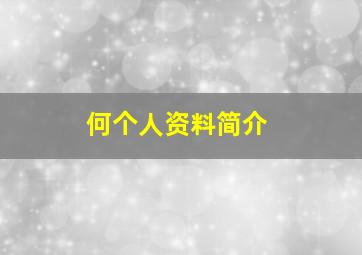 何个人资料简介